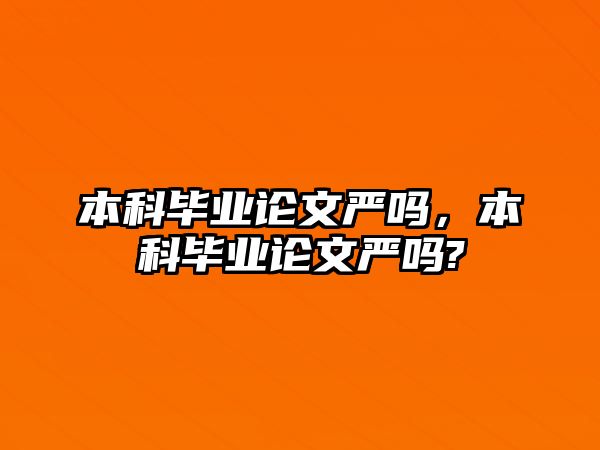 本科毕业论文严吗，本科毕业论文严吗?